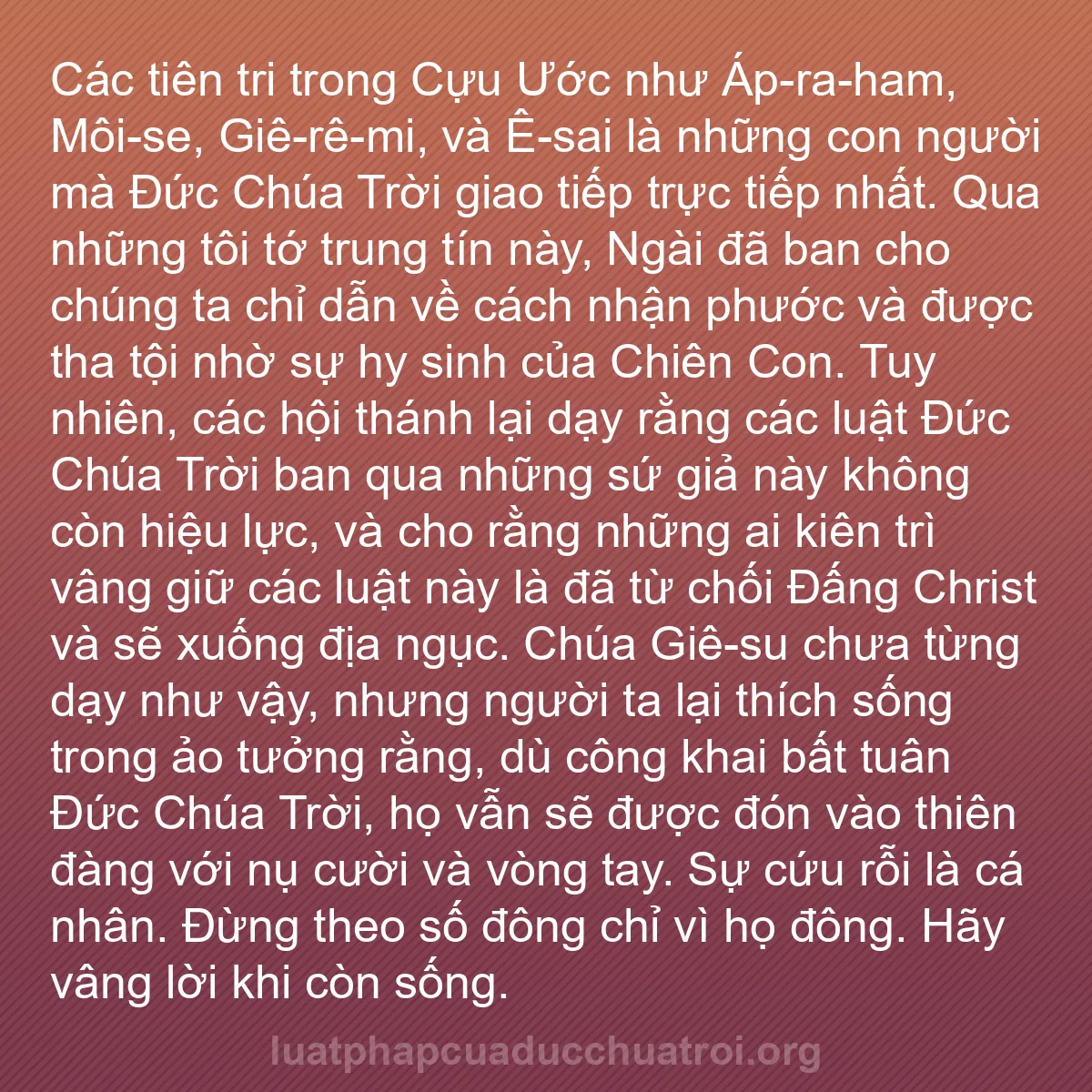 Các tiên tri trong Cựu Ước như Áp-ra-ham, Môi-se, Giê-rê-mi, và Ê-sai là những con người mà Đức Chúa Trời giao tiếp trực tiếp nhất. Qua những tôi tớ trung tín này, Ngài đã ban cho chúng ta chỉ dẫn về cách nhận phước và được tha tội nhờ sự hy sinh của Chiên Con. Tuy nhiên, các hội thánh lại dạy rằng các luật Đức Chúa Trời ban qua những sứ giả này không còn hiệu lực, và cho rằng những ai kiên trì vâng giữ các luật này là đã từ chối Đấng Christ và sẽ xuống địa ngục. Chúa Giê-su chưa từng dạy như vậy, nhưng người ta lại thích sống trong ảo tưởng rằng, dù công khai bất tuân Đức Chúa Trời, họ vẫn sẽ được đón vào thiên đàng với nụ cười và vòng tay. Sự cứu rỗi là cá nhân. Đừng theo số đông chỉ vì họ đông. Hãy vâng lời khi còn sống.

luatphapcuaducchuatroi.org